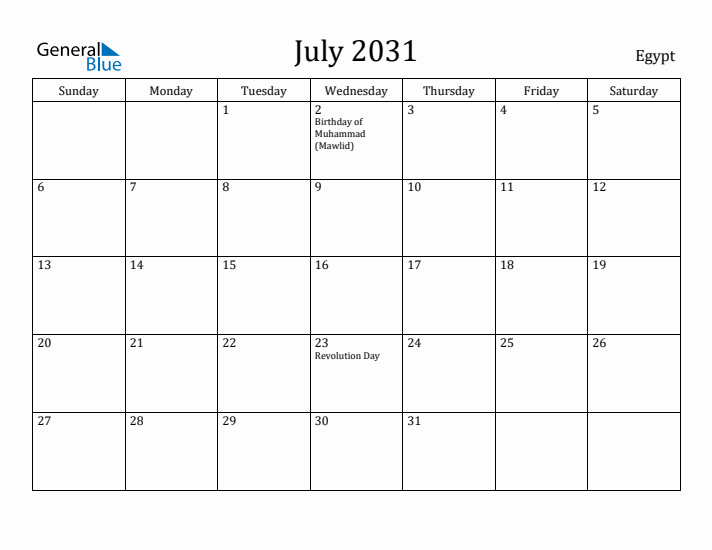 General Blue

July 2031

Egypt

| Sunday | Monday | Tuesday | Wednesday | Thursday | Friday | Saturday |
|---|---|---|---|---|---|---|
| | | 1 | 2 Birthday of Muhammad (Mawlid) | 3 | 4 | 5 |
| 6 | 7 | 8 | 9 | 10 | 11 | 12 |
| 13 | 14 | 15 | 16 | 17 | 18 | 19 |
| 20 | 21 | 22 | 23 Revolution Day | 24 | 25 | 26 |
| 27 | 28 | 29 | 30 | 31 | | |